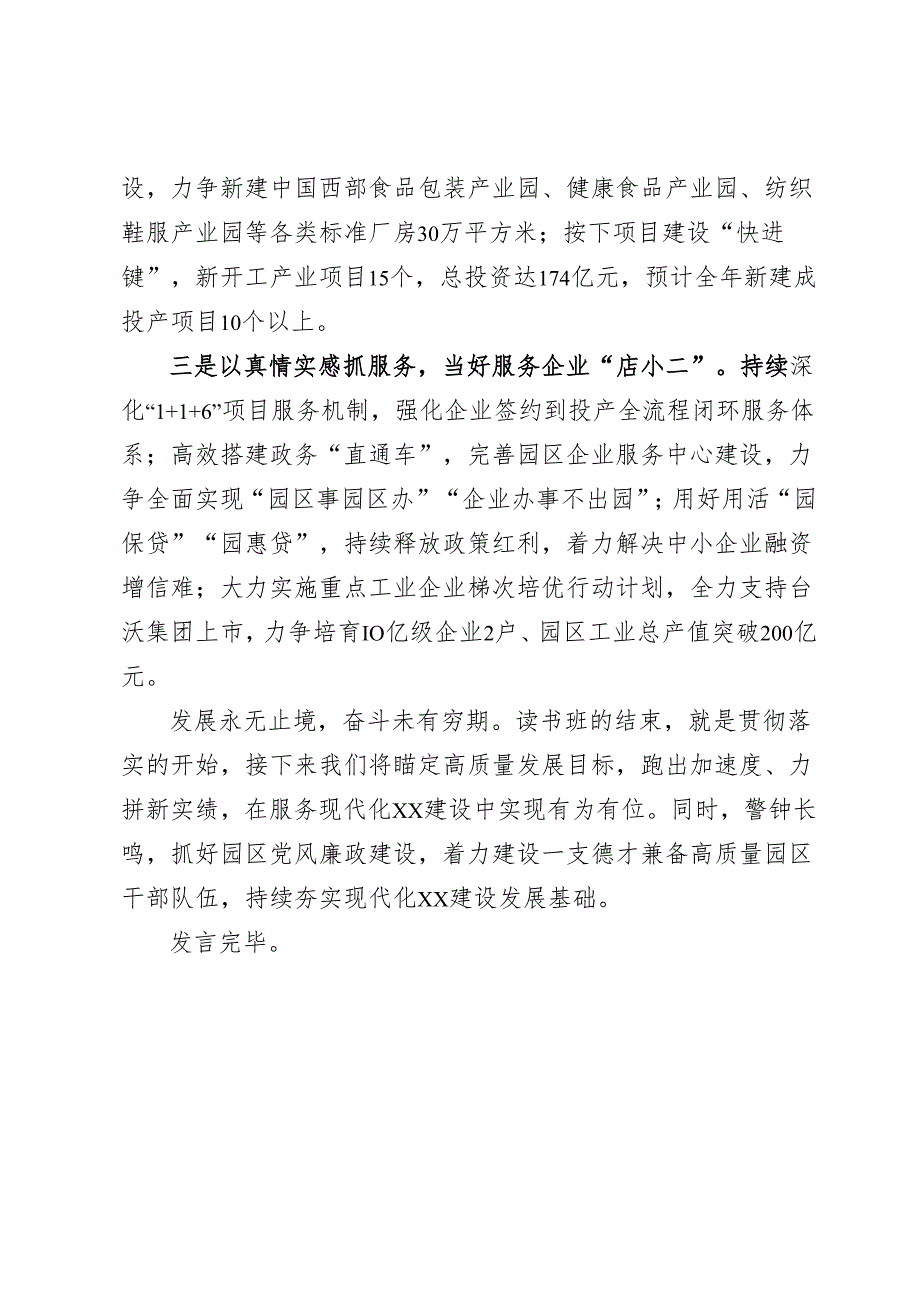 设，力争新建中国西部食品包装产业园、健康食品产业园、纺织鞋服产业园等各类标准厂房30万平方米；按下项目建设“快进键”，新开工产业项目15个，总投资达174亿元，预计全年新建成投产项目10个以上。

三是以真情实感抓服务，当好服务企业“店小二”。持续深化“1+1+6”项目服务机制，强化企业签约到投产全流程闭环服务体系；高效搭建政务“直通车”，完善园区企业服务中心建设，力争全面实现“园区事园区办”“企业办事不出园”；用好用活“园保贷”“园惠贷”，持续释放政策红利，着力解决中小企业融资增信难；大力实施重点工业企业梯次培优行动计划，全力支持台沃集团上市，力争培育IO亿级企业2户、园区工业总产值突破200亿元。

发展永无止境，奋斗未有穷期。读书班的结束，就是贯彻落实的开始，接下来我们将瞄定高质量发展目标，跑出加速度、力拼新实绩，在服务现代化XX建设中实现有为有位。同时，警钟长鸣，抓好园区党风廉政建设，着力建设一支德才兼备高质量园区干部队伍，持续夯实现代化XX建设发展基础。

发言完毕。